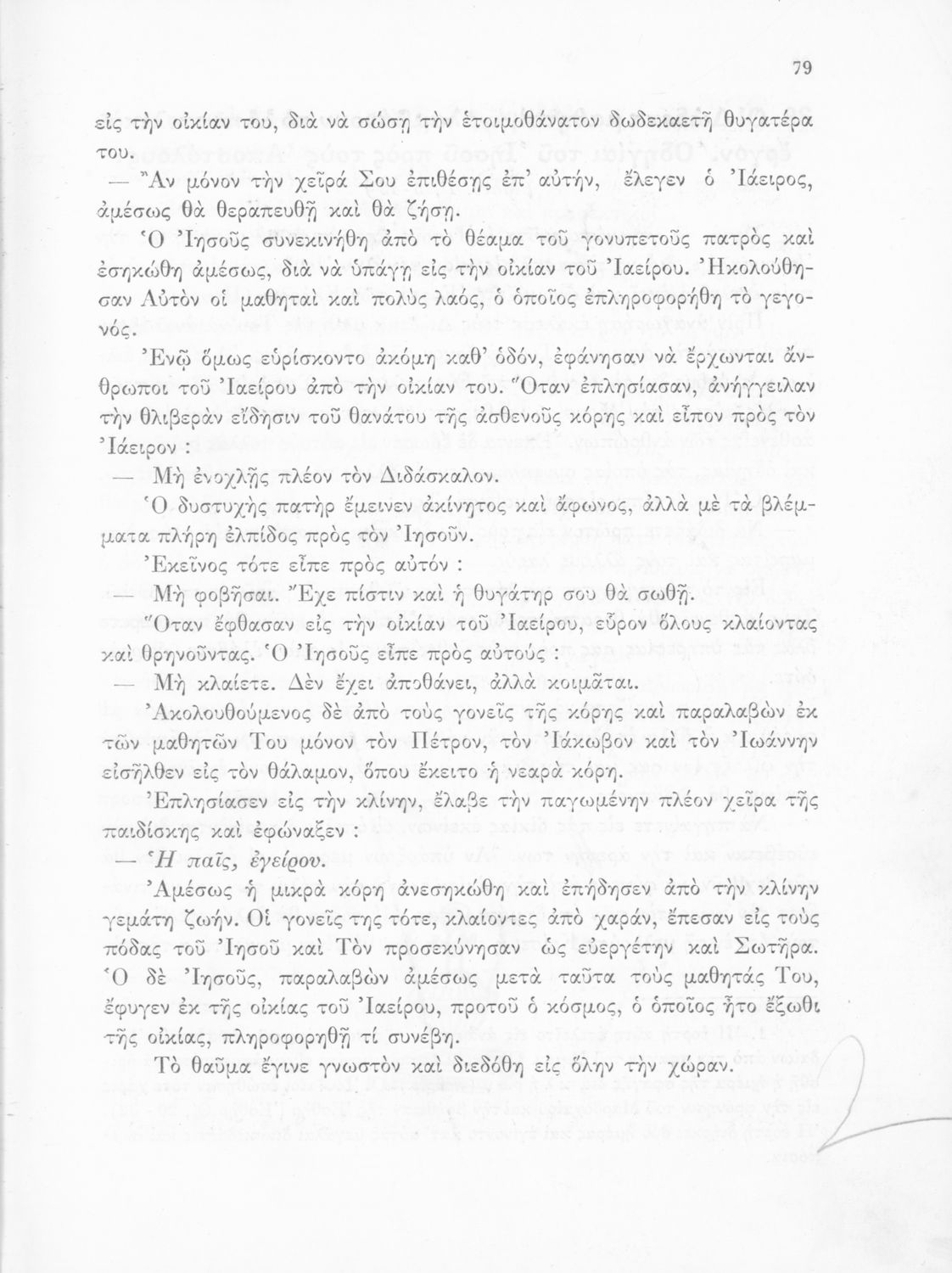 79

εἰς τὴν οἰκίαν του, διὰ νὰ σώσῃ τὴν ἑτοιμοθάνατον δωδεκαετῆ θυγατέρα του.

— Ἂν μόνον τὴν χεῖρά Σου ἐπιθέσῃς ἐπ' αὐτήν, ἔλεγεν ὁ Ἰάειρος, ἀμέσως θὰ θεραπευθῇ καὶ θὰ ζήσῃ.

Ὁ Ἰησοῦς συνεκινήθη ἀπὸ τὸ θέαμα τοῦ γονυπετοῦς πατρὸς καὶ ἐσηκώθη ἀμέσως, διὰ νὰ ὑπάγῃ εἰς τὴν οἰκίαν τοῦ Ἰαείρου. Ἠκολούθησαν Αὐτὸν οἱ μαθηταὶ καὶ πολὺς λαός, ὁ ὁποῖος ἐπληροφορήθη τὸ γεγονός.

Ἐνῷ ὅμως εὑρίσκοντο ἀκόμη καθ' ὁδόν, ἐφάνησαν νὰ ἔρχωνται ἄνθρωποι τοῦ Ἰαείρου ἀπὸ τὴν οἰκίαν του. Ὅταν ἐπλησίασαν, ἀνήγγειλαν τὴν θλιβερὰν εἴδησιν τοῦ θανάτου τῆς ἀσθενοῦς κόρης καὶ εἶπον πρὸς τὸν Ἰάειρον :

— Μὴ ἐνοχλῇς πλέον τὸν Διδάσκαλον.

Ὁ δυστυχὴς πατὴρ ἔμεινεν ἀκίνητος καὶ ἄφωνος, ἀλλὰ μὲ τὰ βλέμματα πλήρη ἐλπίδος πρὸς τὸν Ἰησοῦν.

Ἐκεῖνος τότε εἶπε πρὸς αὐτόν :

— Μὴ φοβῆσαι. Ἔχε πίστιν καὶ ἡ θυγάτηρ σου θὰ σωθῇ.

Ὅταν ἔφθασαν εἰς τὴν οἰκίαν τοῦ Ἰαείρου, εὗρον ὅλους κλαίοντας καὶ θρηνοῦντας. Ὁ Ἰησοῦς εἶπε πρὸς αὐτούς :

— Μὴ κλαίετε. Δὲν ἔχει ἀποθάνει, ἀλλὰ κοιμᾶται.

Ἀκολουθούμενος δὲ ἀπὸ τοὺς γονεῖς τῆς κόρης καὶ παραλαβὼν ἐκ τῶν μαθητῶν Του μόνον τὸν Πέτρον, τὸν Ἰάκωβον καὶ τὸν Ἰωάννην εἰσῆλθεν εἰς τὸν θάλαμον, ὅπου ἔκειτο ἡ νεαρὰ κόρη.

Ἐπλησίασεν εἰς τὴν κλίνην, ἔλαβε τὴν παγωμένην πλέον χεῖρα τῆς παιδίσκης καὶ ἐφώναξεν :

— Ἡ παῖς, ἐγείρου.

Ἀμέσως ἡ μικρὰ κόρη ἀνεσηκώθη καὶ ἐπήδησεν ἀπὸ τὴν κλίνην γεμάτη ζωήν. Οἱ γονεῖς της τότε, κλαίοντες ἀπὸ χαράν, ἔπεσαν εἰς τοὺς πόδας τοῦ Ἰησοῦ καὶ Τὸν προσεκύνησαν ὡς εὐεργέτην καὶ Σωτῆρα. Ὁ δὲ Ἰησοῦς, παραλαβὼν ἀμέσως μετὰ ταῦτα τοὺς μαθητάς Του, ἔφυγεν ἐκ τῆς οἰκίας τοῦ Ἰαείρου, προτοῦ ὁ κόσμος, ὁ ὁποῖος ἦτο ἔξωθι τῆς οἰκίας, πληροφορηθῇ τί συνέβη.

Τὸ θαῦμα ἔγινε γνωστὸν καὶ διεδόθη εἰς ὅλην τὴν χώραν.